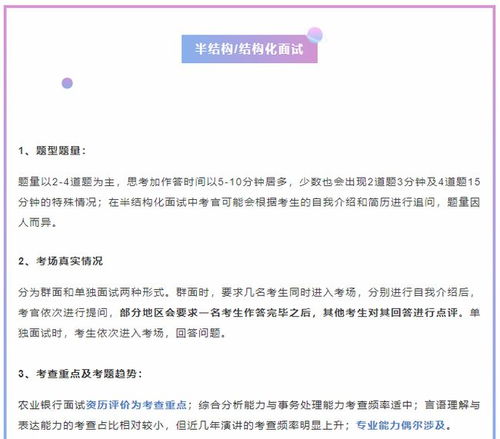 半结构/结构化面试

1、题型题量：

题量以2-4道题为主，思考加作答时间以5-10分钟居多，少数也会出现2道题3分钟及4道题15分钟的特殊情况；在半结构化面试中考官可能会根据考生的自我介绍和简历进行追问，题量因人而异。

2、考场真实情况

分为群面和单独面试两种形式。群面时，要求几名考生同时进入考场，分别进行自我介绍后，考官依次进行提问，部分地区会要求一名考生作答完毕之后，其他考生对其回答进行点评。单独面试时，考生依次进入考场，回答问题。

3、考查重点及考题趋势：

农业银行面试资历评价为考查重点；综合分析能力与事务处理能力考查频率适中；言语理解与表达能力的考查占比相对较小，但近几年演讲的考查频率明显上升；专业能力偶尔涉及。